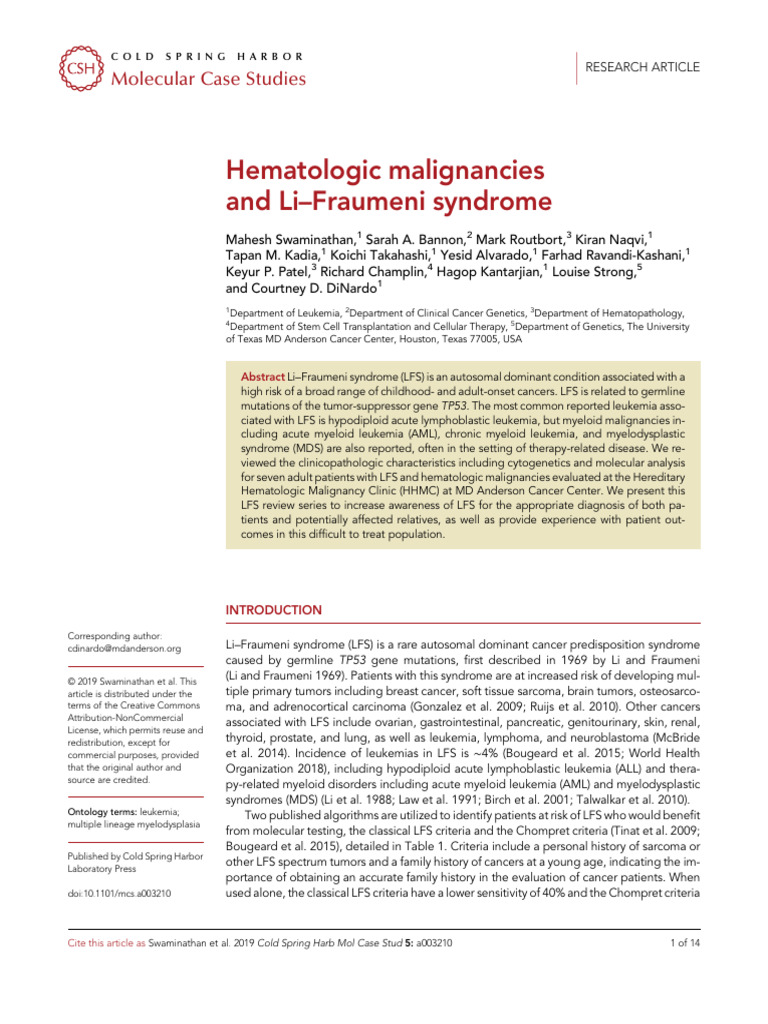 CSH COLD SPRING HARBOR
Molecular Case Studies

RESEARCH ARTICLE

Hematologic malignancies and Li–Fraumeni syndrome

Mahesh Swaminathan,$^{1}$ Sarah A. Bannon,$^{2}$ Mark Routbort,$^{3}$ Kiran Naqvi,$^{1}$ Tapan M. Kadia,$^{1}$ Koichi Takahashi,$^{1}$ Yesid Alvarado,$^{1}$ Farhad Ravandi-Kashani,$^{1}$ Keyur P. Patel,$^{3}$ Richard Champlin,$^{4}$ Hagop Kantarjian,$^{1}$ Louise Strong,$^{5}$ and Courtney D. DiNardo$^{1}$

$^{1}$Department of Leukemia, $^{2}$Department of Clinical Cancer Genetics, $^{3}$Department of Hematopathology, $^{4}$Department of Stem Cell Transplantation and Cellular Therapy, $^{5}$Department of Genetics, The University of Texas MD Anderson Cancer Center, Houston, Texas 77005, USA

Abstract Li–Fraumeni syndrome (LFS) is an autosomal dominant condition associated with a high risk of a broad range of childhood- and adult-onset cancers. LFS is related to germline mutations of the tumor-suppressor gene TP53. The most common reported leukemia associated with LFS is hypodiploid acute lymphoblastic leukemia, but myeloid malignancies including acute myeloid leukemia (AML), chronic myeloid leukemia, and myelodysplastic syndrome (MDS) are also reported, often in the setting of therapy-related disease. We reviewed the clinicopathologic characteristics including cytogenetics and molecular analysis for seven adult patients with LFS and hematologic malignancies evaluated at the Hereditary Hematologic Malignancy Clinic (HHMC) at MD Anderson Cancer Center. We present this LFS review series to increase awareness of LFS for the appropriate diagnosis of both patients and potentially affected relatives, as well as provide experience with patient outcomes in this difficult to treat population.

Corresponding author: cdinardo@mdanderson.org

© 2019 Swaminathan et al. This article is distributed under the terms of the Creative Commons Attribution-NonCommercial License, which permits reuse and redistribution, except for commercial purposes, provided that the original author and source are credited.

Ontology terms: leukemia; multiple lineage myelodysplasia

Published by Cold Spring Harbor Laboratory Press

doi:10.1101/mcs.a003210

INTRODUCTION

Li–Fraumeni syndrome (LFS) is a rare autosomal dominant cancer predisposition syndrome caused by germline TP53 gene mutations, first described in 1969 by Li and Fraumeni (Li and Fraumeni 1969). Patients with this syndrome are at increased risk of developing multiple primary tumors including breast cancer, soft tissue sarcoma, brain tumors, osteosarcoma, and adrenocortical carcinoma (Gonzalez et al. 2009; Ruijs et al. 2010). Other cancers associated with LFS include ovarian, gastrointestinal, pancreatic, genitourinary, skin, renal, thyroid, prostate, and lung, as well as leukemia, lymphoma, and neuroblastoma (McBride et al. 2014). Incidence of leukemias in LFS is ~4% (Bougeard et al. 2015; World Health Organization 2018), including hypodiploid acute lymphoblastic leukemia (ALL) and therapy-related myeloid disorders including acute myeloid leukemia (AML) and myelodysplastic syndromes (MDS) (Li et al. 1988; Law et al. 1991; Birch et al. 2001; Talwalkar et al. 2010).

Two published algorithms are utilized to identify patients at risk of LFS who would benefit from molecular testing, the classical LFS criteria and the Chompret criteria (Tinat et al. 2009; Bougeard et al. 2015), detailed in Table 1. Criteria include a personal history of sarcoma or other LFS spectrum tumors and a family history of cancers at a young age, indicating the importance of obtaining an accurate family history in the evaluation of cancer patients. When used alone, the classical LFS criteria have a lower sensitivity of 40% and the Chompret criteria

Cite this article as Swaminathan et al. 2019 Cold Spring Harb Mol Case Stud 5: a003210

1 of 14